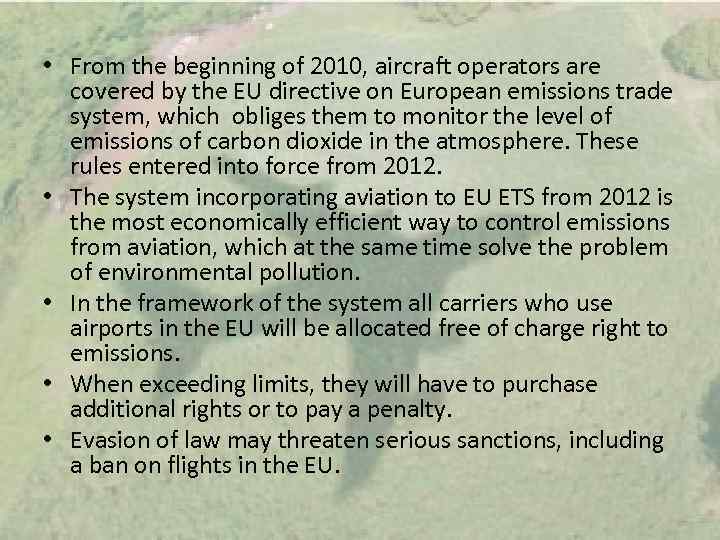 • From the beginning of 2010, aircraft operators are covered by the EU directive on European emissions trade system, which obliges them to monitor the level of emissions of carbon dioxide in the atmosphere. These rules entered into force from 2012.

• The system incorporating aviation to EU ETS from 2012 is the most economically efficient way to control emissions from aviation, which at the same time solve the problem of environmental pollution.

• In the framework of the system all carriers who use airports in the EU will be allocated free of charge right to emissions.

• When exceeding limits, they will have to purchase additional rights or to pay a penalty.

• Evasion of law may threaten serious sanctions, including a ban on flights in the EU.